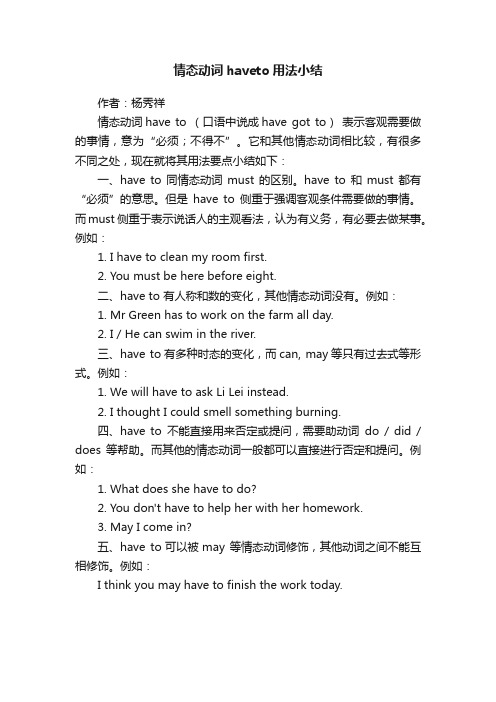 情态动词haveto用法小结

作者：杨秀祥

情态动词have to （口语中说成have got to） 表示客观需要做的事情，意为“必须；不得不”。它和其他情态动词相比较，有很多不同之处，现在就将其用法要点小结如下：

一、have to 同情态动词 must 的区别。have to 和 must 都有“必须”的意思。但是 have to 侧重于强调客观条件需要做的事情。而must侧重于表示说话人的主观看法，认为有义务，有必要去做某事。例如：

1. I have to clean my room first.

2. You must be here before eight.

二、have to 有人称和数的变化，其他情态动词没有。例如：

1. Mr Green has to work on the farm all day.

2. I / He can swim in the river.

三、have to 有多种时态的变化，而 can, may 等只有过去式等形式。例如：

1. We will have to ask Li Lei instead.

2. I thought I could smell something burning.

四、have to 不能直接用来否定或提问，需要助动词 do / did / does 等帮助。而其他的情态动词一般都可以直接进行否定和提问。例如：

1. What does she have to do?

2. You don't have to help her with her homework.

3. May I come in?

五、have to 可以被 may 等情态动词修饰，其他动词之间不能互相修饰。例如：

I think you may have to finish the work today.